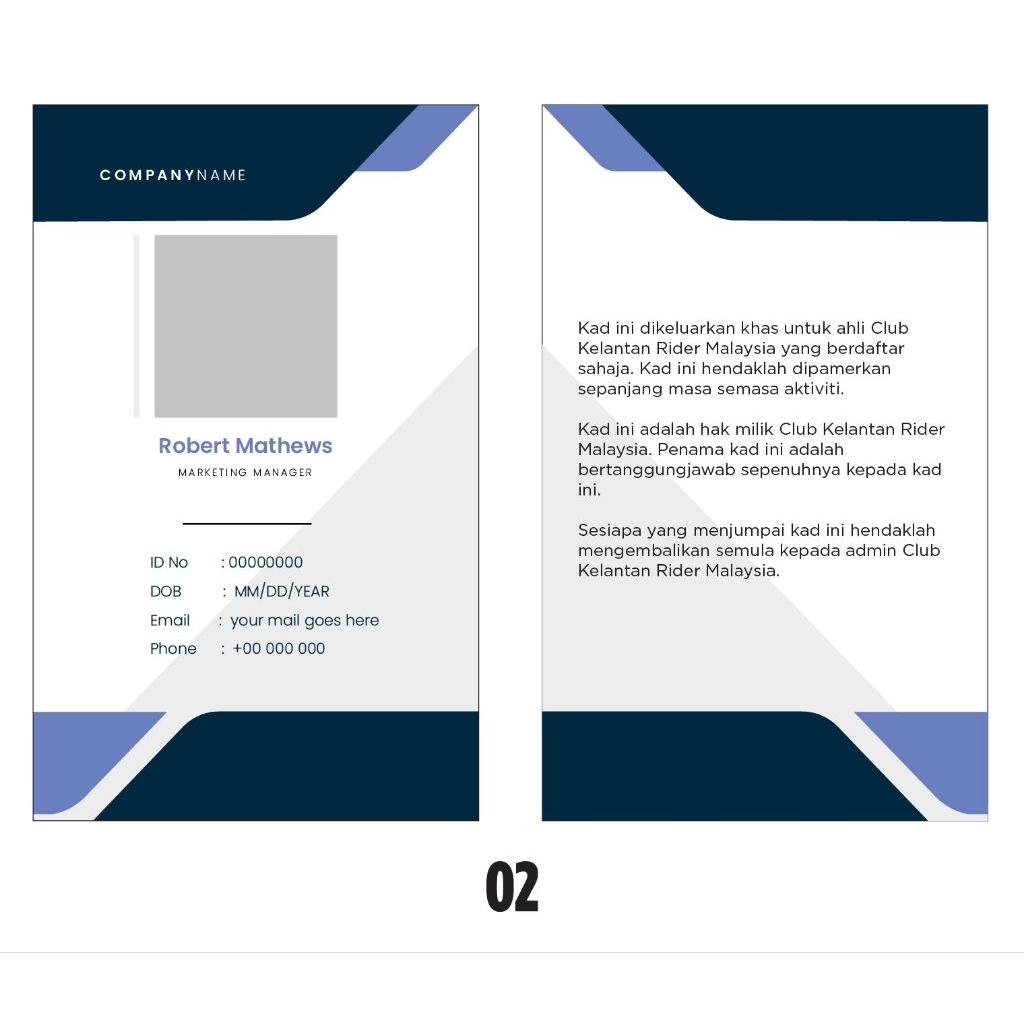 COMPANYNAME

Robert Mathews

MARKETING MANAGER

ID No : 00000000
DOB : MM/DD/YEAR
Email : your mail goes here
Phone : +00 000 000

Kad ini dikeluarkan khas untuk ahli Club Kelantan Rider Malaysia yang berdaftar sahaja. Kad ini hendaklah dipamerkan sepanjang masa semasa aktiviti.

Kad ini adalah hak milik Club Kelantan Rider Malaysia. Penama kad ini adalah bertanggungjawab sepenuhnya kepada kad ini.

Sesiapa yang menjumpai kad ini hendaklah mengembalikan semula kepada admin Club Kelantan Rider Malaysia.

02